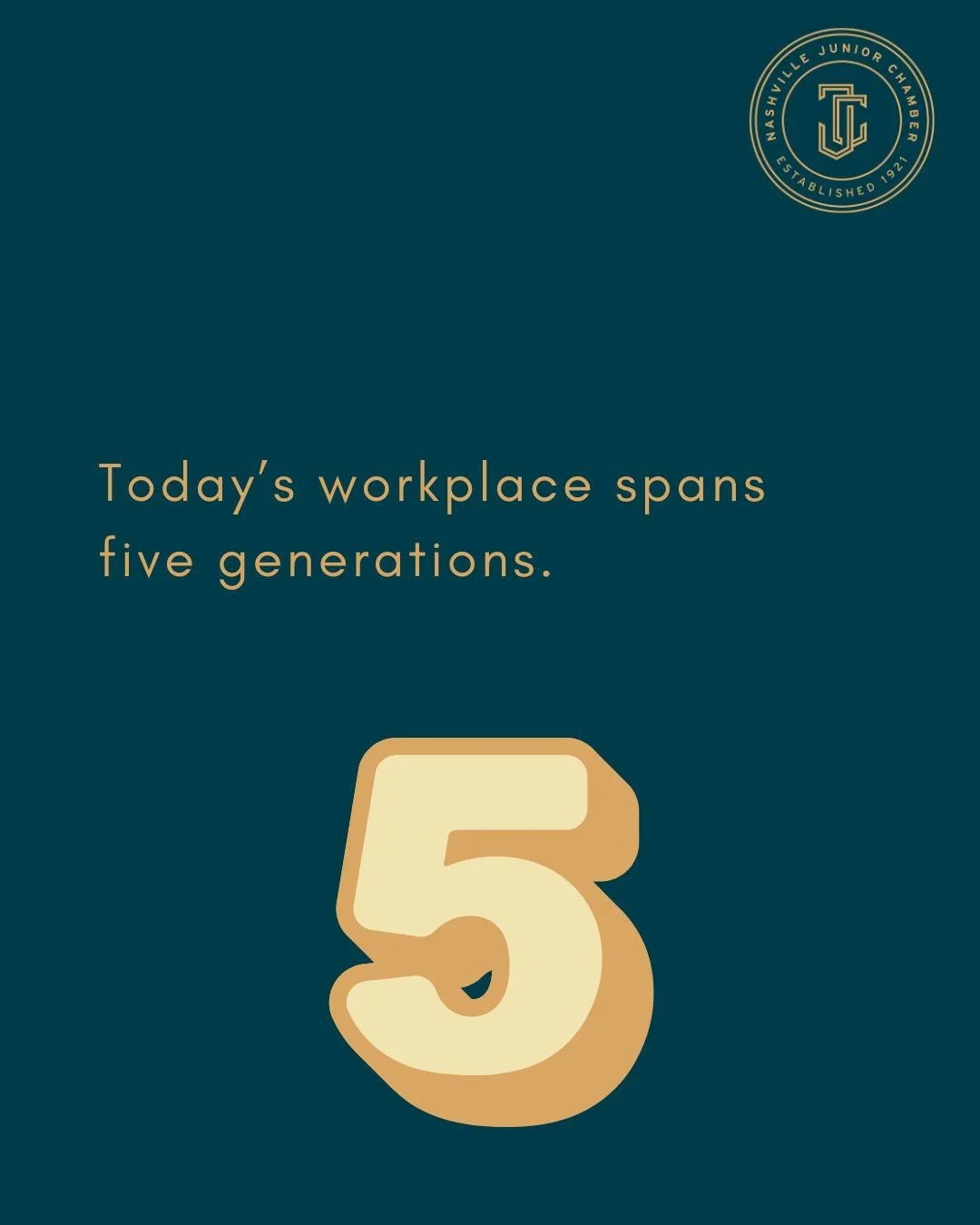 NASHVILLE JUNIOR CHAMBER
JC
ESTABLISHED 1921

Today's workplace spans five generations.

5